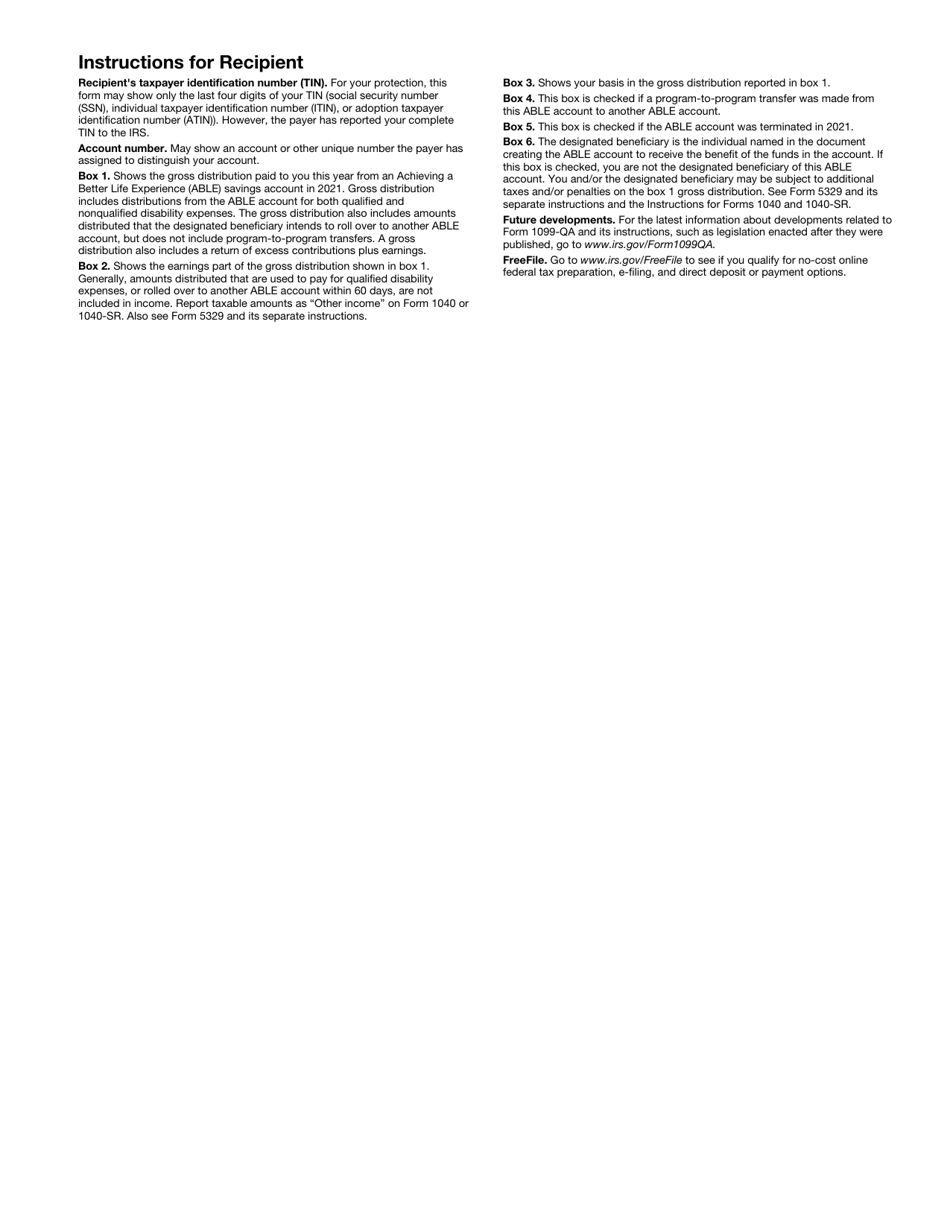 Instructions for Recipient

Recipient's taxpayer identification number (TIN). For your protection, this form may show only the last four digits of your TIN (social security number (SSN), individual taxpayer identification number (ITIN), or adoption taxpayer identification number (ATIN)). However, the payer has reported your complete TIN to the IRS.

Account number. May show an account or other unique number the payer has assigned to distinguish your account.

Box 1. Shows the gross distribution paid to you this year from an Achieving a Better Life Experience (ABLE) savings account in 2021. Gross distribution includes distributions from the ABLE account for both qualified and nonqualified disability expenses. The gross distribution also includes amounts distributed that the designated beneficiary intends to roll over to another ABLE account, but does not include program-to-program transfers. A gross distribution also includes a return of excess contributions plus earnings.

Box 2. Shows the earnings part of the gross distribution shown in box 1. Generally, amounts distributed that are used to pay for qualified disability expenses, or rolled over to another ABLE account within 60 days, are not included in income. Report taxable amounts as "Other income" on Form 1040 or 1040-SR. Also see Form 5329 and its separate instructions.

Box 3. Shows your basis in the gross distribution reported in box 1.

Box 4. This box is checked if a program-to-program transfer was made from this ABLE account to another ABLE account.

Box 5. This box is checked if the ABLE account was terminated in 2021.

Box 6. The designated beneficiary is the individual named in the document creating the ABLE account to receive the benefit of the funds in the account. If this box is checked, you are not the designated beneficiary of this ABLE account. You and/or the designated beneficiary may be subject to additional taxes and/or penalties on the box 1 gross distribution. See Form 5329 and its separate instructions and the Instructions for Forms 1040 and 1040-SR.

Future developments. For the latest information about developments related to Form 1099-QA and its instructions, such as legislation enacted after they were published, go to www.irs.gov/Form1099QA.

FreeFile. Go to www.irs.gov/FreeFile to see if you qualify for no-cost online federal tax preparation, e-filing, and direct deposit or payment options.